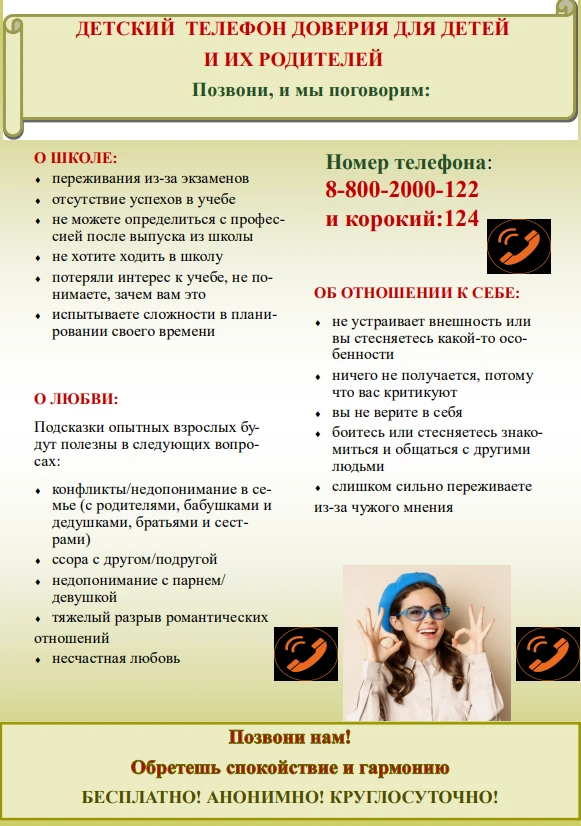 ДЕТСКИЙ ТЕЛЕФОН ДОВЕРИЯ ДЛЯ ДЕТЕЙ
И ИХ РОДИТЕЛЕЙ
Позвони, и мы поговорим:

О ШКОЛЕ:
• переживания из-за экзаменов
• отсутствие успехов в учебе
• не можете определиться с профессией после выпуска из школы
• не хотите ходить в школу
• потеряли интерес к учебе, не понимаете, зачем вам это
• испытываете сложности в планировании своего времени

О ЛЮБВИ:

Подсказки опытных взрослых будут полезны в следующих вопросах:

• конфликты/недопонимание в семье (с родителями, бабушками и дедушками, братьями и сестрами)
• ссора с другом/подругой
• недопонимание с парнем/девушкой
• тяжелый разрыв романтических отношений
• несчастная любовь

Номер телефона:
8-800-2000-122
и корокий:124

ОБ ОТНОШЕНИИ К СЕБЕ:

• не устраивает внешность или вы стесняетесь какой-то особенности
• ничего не получается, потому что вас критикуют
• вы не верите в себя
• боитесь или стесняетесь знакомиться и общаться с другими людьми
• слишком сильно переживаете из-за чужого мнения

Позвони нам!
Обретешь спокойствие и гармонию
БЕСПЛАТНО! АНОНИМНО! КРУГЛОСУТОЧНО!